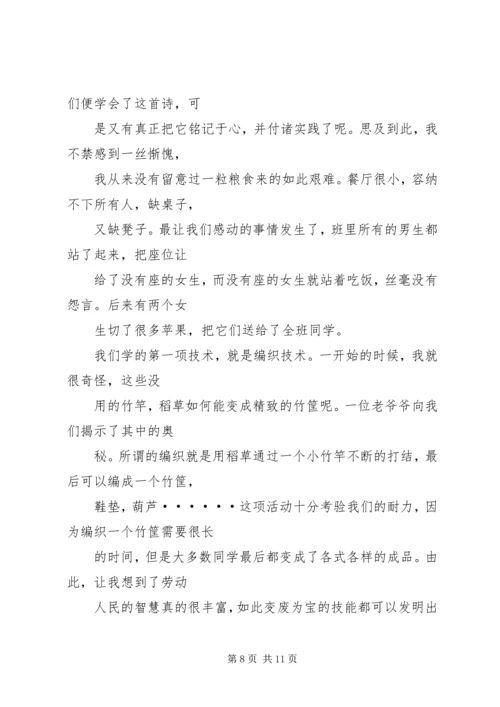 们便学会了这首诗，可

是又有真正把它铭记于心，并付诸实践了呢。思及到此，我不禁感到一丝惭愧，

我从来没有留意过一粒粮食来的如此艰难。餐厅很小，容纳不下所有人，缺桌子，

又缺凳子。最让我们感动的事情发生了，班里所有的男生都站了起来，把座位让

给了没有座的女生，而没有座的女生就站着吃饭，丝毫没有怨言。后来有两个女

生切了很多苹果，把它们送给了全班同学。

我们学的第一项技术，就是编织技术。一开始的时候，我就很奇怪，这些没

用的竹竿，稻草如何能变成精致的竹筐呢。一位老爷爷向我们揭示了其中的奥

秘。所谓的编织就是用稻草通过一个小竹竿不断的打结，最后可以编成一个竹筐，

鞋垫，葫芦••••••这项活动十分考验我们的耐力，因为编织一个竹筐需要很长

的时间，但是大多数同学最后都变成了各式各样的成品。由此，让我想到了劳动

人民的智慧真的很丰富，如此变废为宝的技能都可以发明出

第 8 页 共 11 页